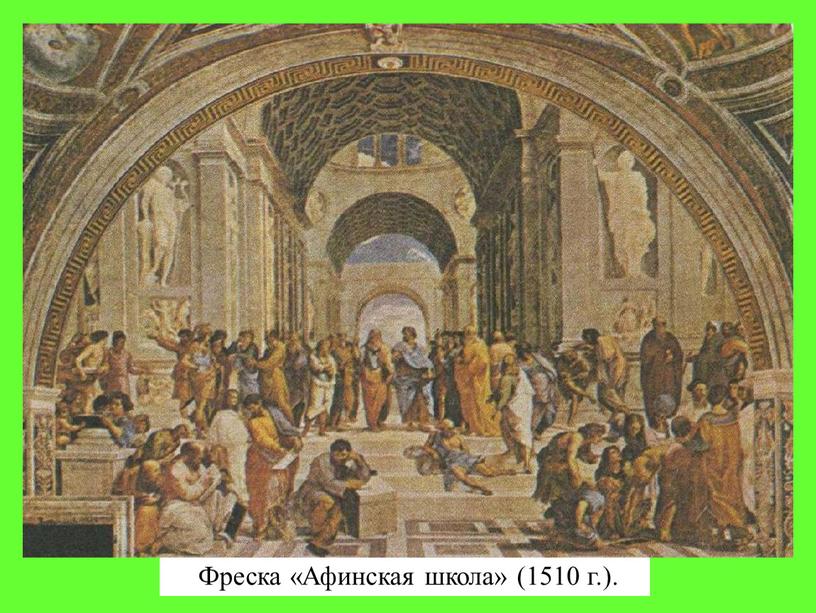 Фреска «Афинская школа» (1510 г.).